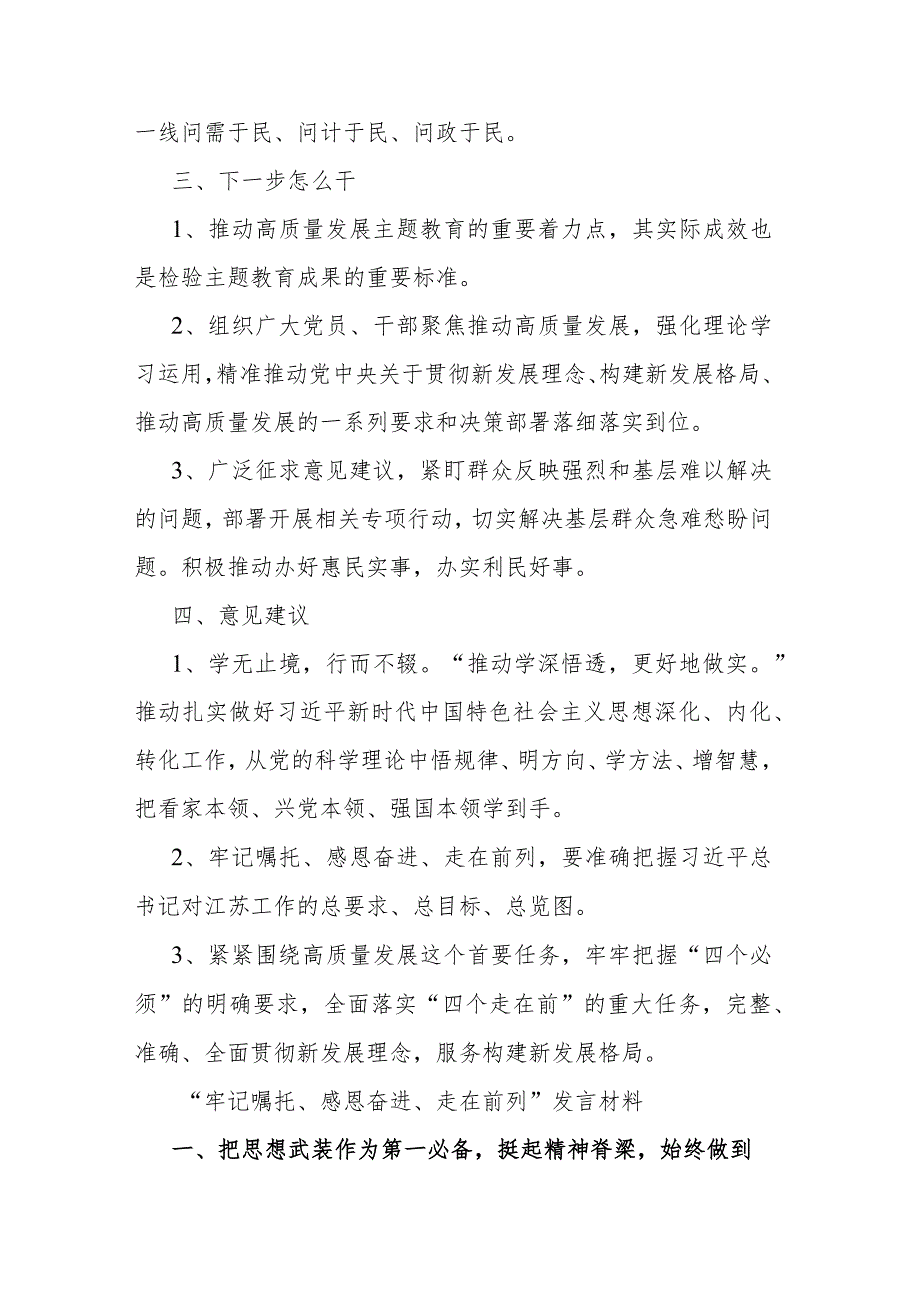 一线问需于民、问计于民、问政于民。

三、下一步怎么干

1、推动高质量发展主题教育的重要着力点，其实际成效也是检验主题教育成果的重要标准。

2、组织广大党员、干部聚焦推动高质量发展，强化理论学习运用，精准推动党中央关于贯彻新发展理念、构建新发展格局、推动高质量发展的一系列要求和决策部署落细落实到位。

3、广泛征求意见建议，紧盯群众反映强烈和基层难以解决的问题，部署开展相关专项行动，切实解决基层群众急难愁盼问题。积极推动办好惠民实事，办实利民好事。

四、意见建议

1、学无止境，行而不辍。“推动学深悟透，更好地做实。”推动扎实做好习近平新时代中国特色社会主义思想深化、内化、转化工作，从党的科学理论中悟规律、明方向、学方法、增智慧，把看家本领、兴党本领、强国本领学到手。

2、牢记嘱托、感恩奋进、走在前列，要准确把握习近平总书记对江苏工作的总要求、总目标、总览图。

3、紧紧围绕高质量发展这个首要任务，牢牢把握“四个必须”的明确要求，全面落实“四个走在前”的重大任务，完整、准确、全面贯彻新发展理念，服务构建新发展格局。

“牢记嘱托、感恩奋进、走在前列”发言材料

一、把思想武装作为第一必备，挺起精神脊梁，始终做到